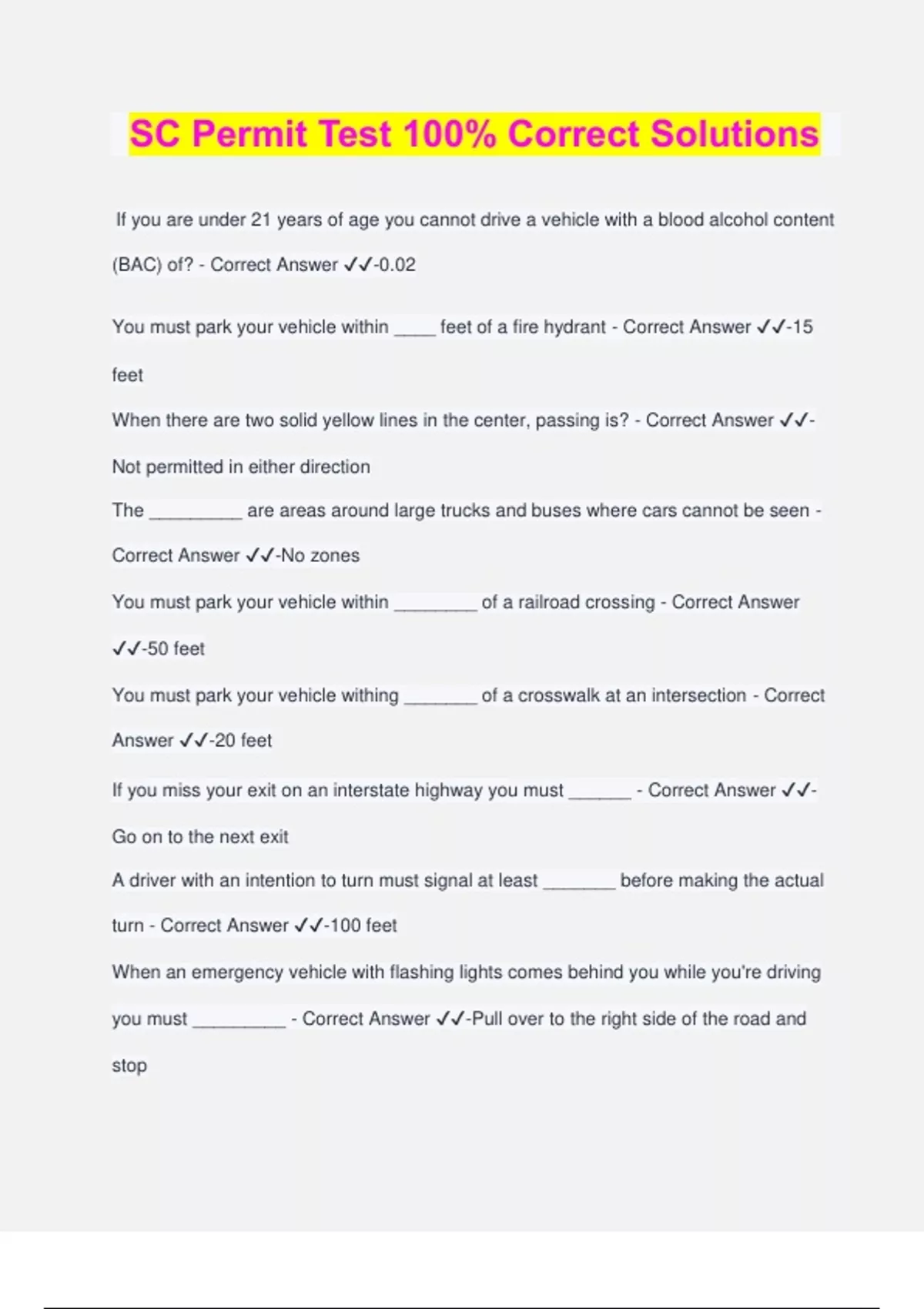 SC Permit Test 100% Correct Solutions

If you are under 21 years of age you cannot drive a vehicle with a blood alcohol content (BAC) of? - Correct Answer ✓✓-0.02

You must park your vehicle within ____ feet of a fire hydrant - Correct Answer ✓✓-15 feet

When there are two solid yellow lines in the center, passing is? - Correct Answer ✓✓-Not permitted in either direction

The _________ are areas around large trucks and buses where cars cannot be seen - Correct Answer ✓✓-No zones

You must park your vehicle within ________ of a railroad crossing - Correct Answer ✓✓-50 feet

You must park your vehicle withing _______ of a crosswalk at an intersection - Correct Answer ✓✓-20 feet

If you miss your exit on an interstate highway you must ______ - Correct Answer ✓✓-Go on to the next exit

A driver with an intention to turn must signal at least _______ before making the actual turn - Correct Answer ✓✓-100 feet

When an emergency vehicle with flashing lights comes behind you while you're driving you must _________ - Correct Answer ✓✓-Pull over to the right side of the road and stop